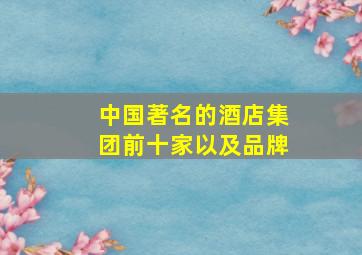 中国著名的酒店集团前十家以及品牌